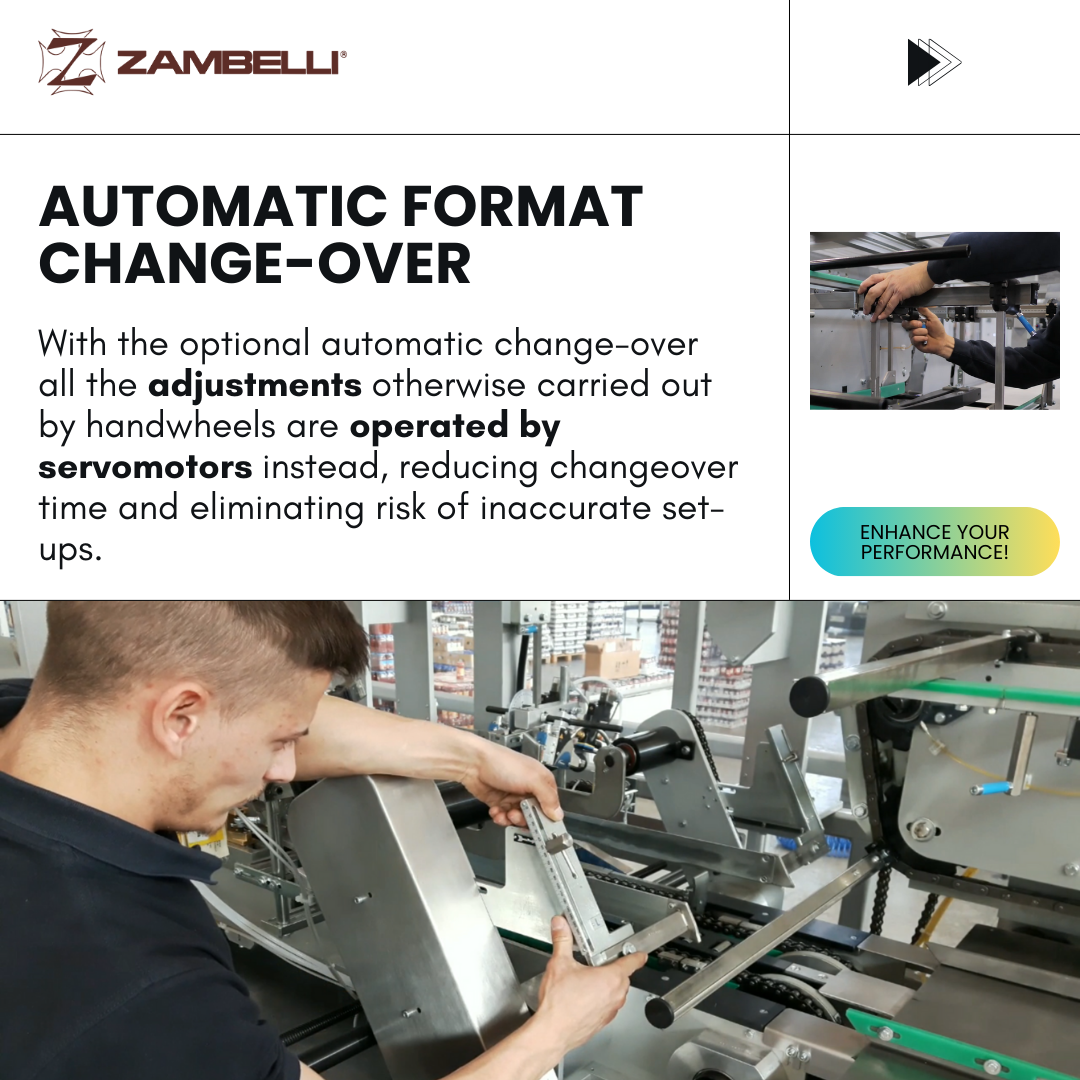 ZAMBELLI®

AUTOMATIC FORMAT CHANGE-OVER

With the optional automatic change-over all the adjustments otherwise carried out by handwheels are operated by servomotors instead, reducing changeover time and eliminating risk of inaccurate set-ups.

ENHANCE YOUR PERFORMANCE!